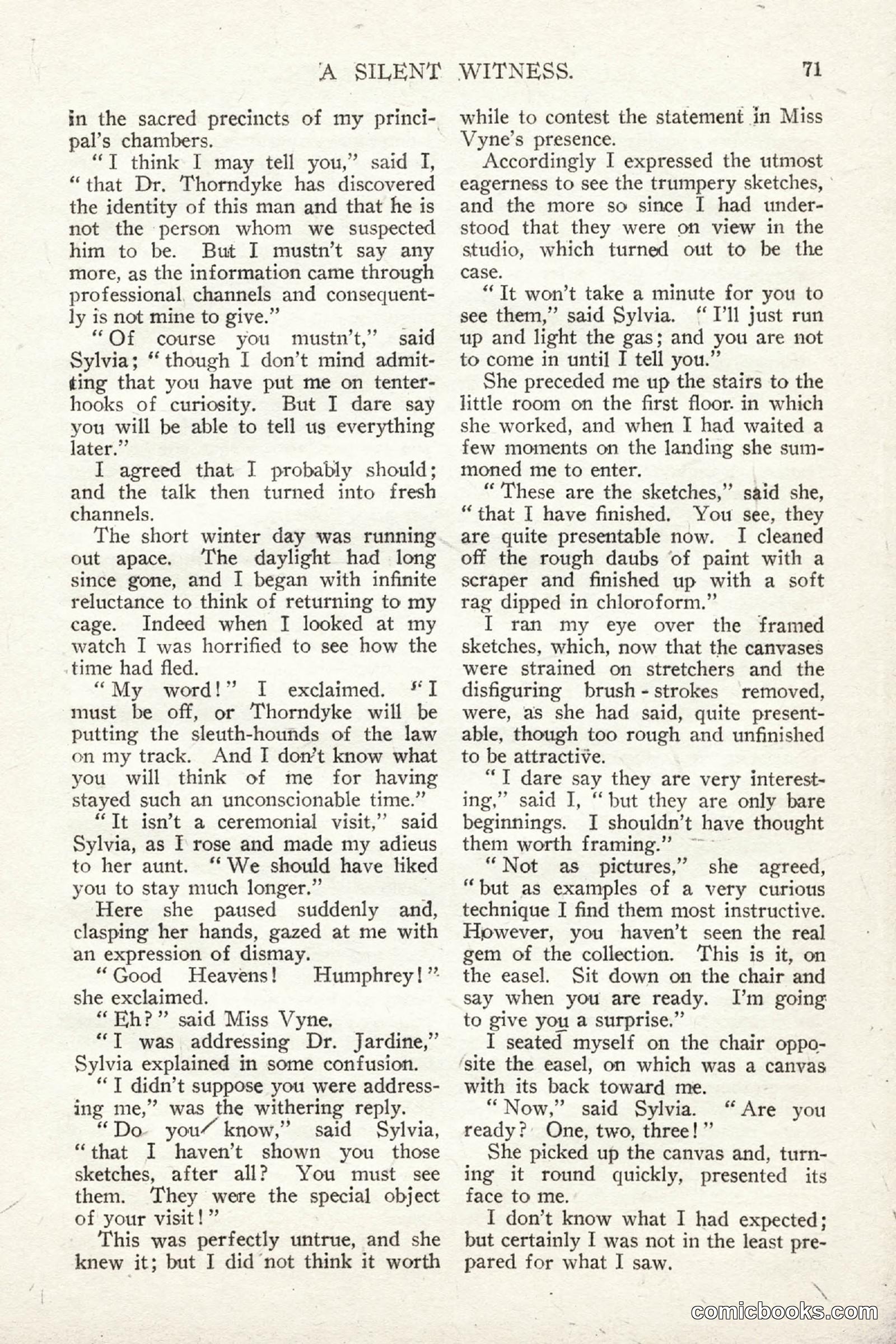 A SILENT WITNESS. 71

in the sacred precincts of my principal's chambers.

"I think I may tell you," said I, "that Dr. Thorndyke has discovered the identity of this man and that he is not the person whom we suspected him to be. But I mustn't say any more, as the information came through professional channels and consequently is not mine to give."

"Of course you mustn't," said Sylvia; "though I don't mind admitting that you have put me on tenterhooks of curiosity. But I dare say you will be able to tell us everything later."

I agreed that I probably should; and the talk then turned into fresh channels.

The short winter day was running out apace. The daylight had long since gone, and I began with infinite reluctance to think of returning to my cage. Indeed when I looked at my watch I was horrified to see how the time had fled.

"My word!" I exclaimed. "I must be off, or Thorndyke will be putting the sleuth-hounds of the law on my track. And I don't know what you will think of me for having stayed such an unconscionable time."

"It isn't a ceremonial visit," said Sylvia, as I rose and made my adieus to her aunt. "We should have liked you to stay much longer."

Here she paused suddenly and, clasping her hands, gazed at me with an expression of dismay.

"Good Heavens! Humphrey!" she exclaimed.

"Eh?" said Miss Vyne.

"I was addressing Dr. Jardine," Sylvia explained in some confusion.

"I didn't suppose you were addressing me," was the withering reply.

"Do you know," said Sylvia, "that I haven't shown you those sketches, after all? You must see them. They were the special object of your visit!"

This was perfectly untrue, and she knew it; but I did not think it worth while to contest the statement in Miss Vyne's presence.

Accordingly I expressed the utmost eagerness to see the trumpery sketches, and the more so since I had understood that they were on view in the studio, which turned out to be the case.

"It won't take a minute for you to see them," said Sylvia. "I'll just run up and light the gas; and you are not to come in until I tell you."

She preceded me up the stairs to the little room on the first floor in which she worked, and when I had waited a few moments on the landing she summoned me to enter.

"These are the sketches," said she, "that I have finished. You see, they are quite presentable now. I cleaned off the rough daubs of paint with a scraper and finished up with a soft rag dipped in chloroform."

I ran my eye over the framed sketches, which, now that the canvases were strained on stretchers and the disfiguring brush-strokes removed, were, as she had said, quite presentable, though too rough and unfinished to be attractive.

"I dare say they are very interesting," said I, "but they are only bare beginnings. I shouldn't have thought them worth framing."

"Not as pictures," she agreed, "but as examples of a very curious technique I find them most instructive. However, you haven't seen the real gem of the collection. This is it, on the easel. Sit down on the chair and say when you are ready. I'm going to give you a surprise."

I seated myself on the chair opposite the easel, on which was a canvas with its back toward me.

"Now," said Sylvia. "Are you ready? One, two, three!"

She picked up the canvas and, turning it round quickly, presented its face to me.

I don't know what I had expected; but certainly I was not in the least prepared for what I saw.

comicbooks.com